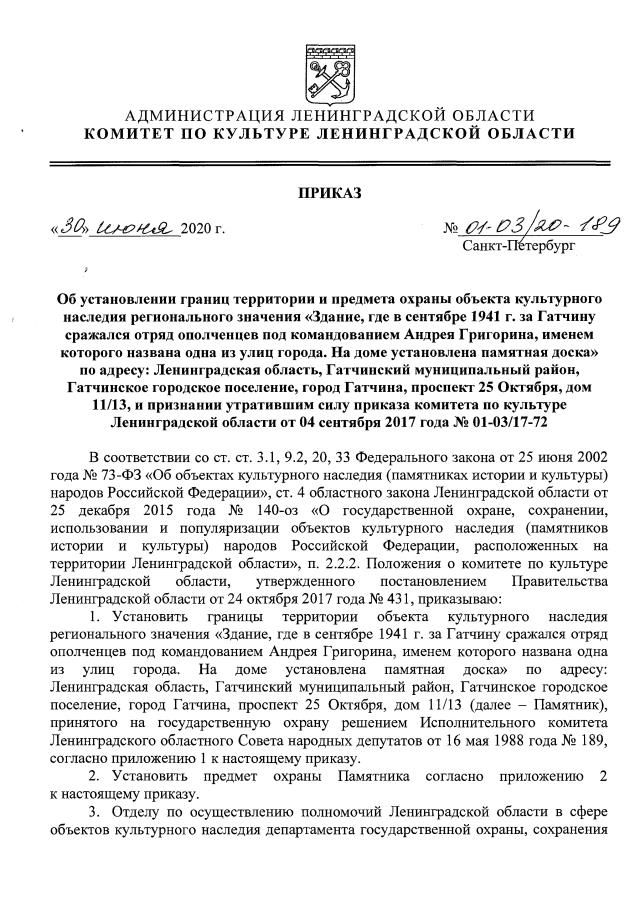 АДМИНИСТРАЦИЯ ЛЕНИНГРАДСКОЙ ОБЛАСТИ
КОМИТЕТ ПО КУЛЬТУРЕ ЛЕНИНГРАДСКОЙ ОБЛАСТИ

ПРИКАЗ

«30» июня 2020 г.

№ 01-03/20-189
Санкт-Петербург

Об установлении границ территории и предмета охраны объекта культурного наследия регионального значения «Здание, где в сентябре 1941 г. за Гатчину сражался отряд ополченцев под командованием Андрея Григорина, именем которого названа одна из улиц города. На доме установлена памятная доска» по адресу: Ленинградская область, Гатчинский муниципальный район, Гатчинское городское поселение, город Гатчина, проспект 25 Октября, дом 11/13, и признании утратившим силу приказа комитета по культуре Ленинградской области от 04 сентября 2017 года № 01-03/17-72

В соответствии со ст. ст. 3.1, 9.2, 20, 33 Федерального закона от 25 июня 2002 года № 73-ФЗ «Об объектах культурного наследия (памятниках истории и культуры) народов Российской Федерации», ст. 4 областного закона Ленинградской области от 25 декабря 2015 года № 140-оз «О государственной охране, сохранении, использовании и популяризации объектов культурного наследия (памятников истории и культуры) народов Российской Федерации, расположенных на территории Ленинградской области», п. 2.2.2. Положения о комитете по культуре Ленинградской области, утвержденного постановлением Правительства Ленинградской области от 24 октября 2017 года № 431, приказываю:

1. Установить границы территории объекта культурного наследия регионального значения «Здание, где в сентябре 1941 г. за Гатчину сражался отряд ополченцев под командованием Андрея Григорина, именем которого названа одна из улиц города. На доме установлена памятная доска» по адресу: Ленинградская область, Гатчинский муниципальный район, Гатчинское городское поселение, город Гатчина, проспект 25 Октября, дом 11/13 (далее – Памятник), принятого на государственную охрану решением Исполнительного комитета Ленинградского областного Совета народных депутатов от 16 мая 1988 года № 189, согласно приложению 1 к настоящему приказу.

2. Установить предмет охраны Памятника согласно приложению 2 к настоящему приказу.

3. Отделу по осуществлению полномочий Ленинградской области в сфере объектов культурного наследия департамента государственной охраны, сохранения